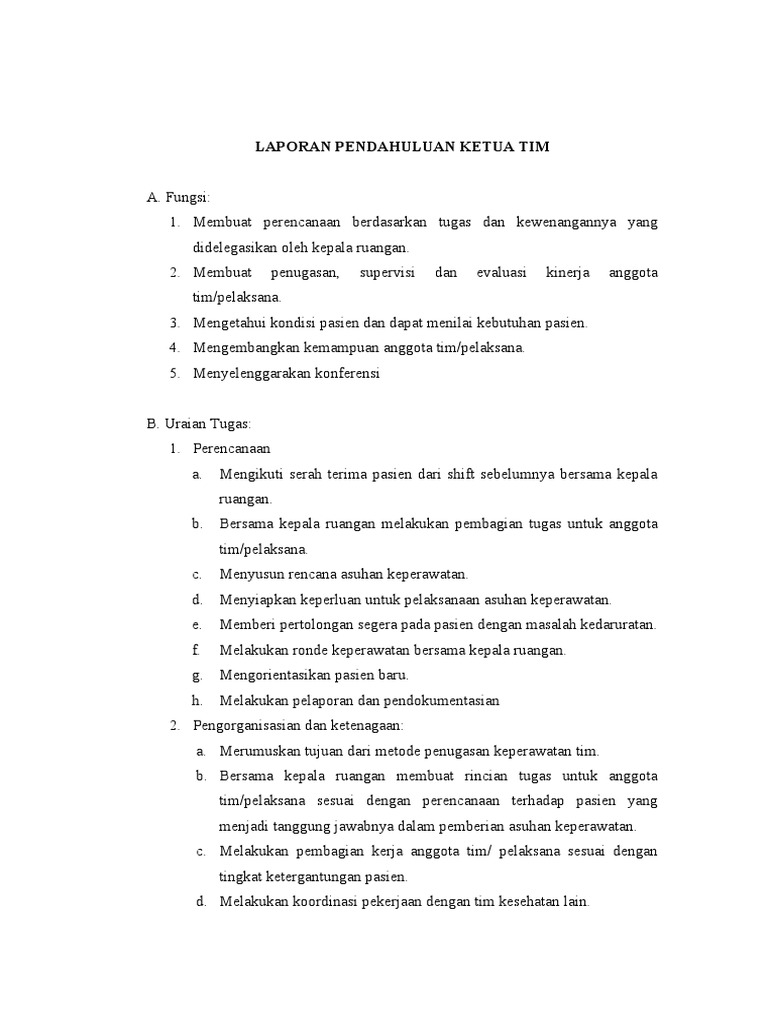 LAPORAN PENDAHULUAN KETUA TIM

A. Fungsi:

1. Membuat perencanaan berdasarkan tugas dan kewenangannya yang didelegasikan oleh kepala ruangan.
2. Membuat penugasan, supervisi dan evaluasi kinerja anggota tim/pelaksana.
3. Mengetahui kondisi pasien dan dapat menilai kebutuhan pasien.
4. Mengembangkan kemampuan anggota tim/pelaksana.
5. Menyelenggarakan konferensi

B. Uraian Tugas:

1. Perencanaan
   a. Mengikuti serah terima pasien dari shift sebelumnya bersama kepala ruangan.
   b. Bersama kepala ruangan melakukan pembagian tugas untuk anggota tim/pelaksana.
   c. Menyusun rencana asuhan keperawatan.
   d. Menyiapkan keperluan untuk pelaksanaan asuhan keperawatan.
   e. Memberi pertolongan segera pada pasien dengan masalah kedaruratan.
   f. Melakukan ronde keperawatan bersama kepala ruangan.
   g. Mengorientasikan pasien baru.
   h. Melakukan pelaporan dan pendokumentasian
2. Pengorganisasian dan ketenagaan:
   a. Merumuskan tujuan dari metode penugasan keperawatan tim.
   b. Bersama kepala ruangan membuat rincian tugas untuk anggota tim/pelaksana sesuai dengan perencanaan terhadap pasien yang menjadi tanggung jawabnya dalam pemberian asuhan keperawatan.
   c. Melakukan pembagian kerja anggota tim/ pelaksana sesuai dengan tingkat ketergantungan pasien.
   d. Melakukan koordinasi pekerjaan dengan tim kesehatan lain.